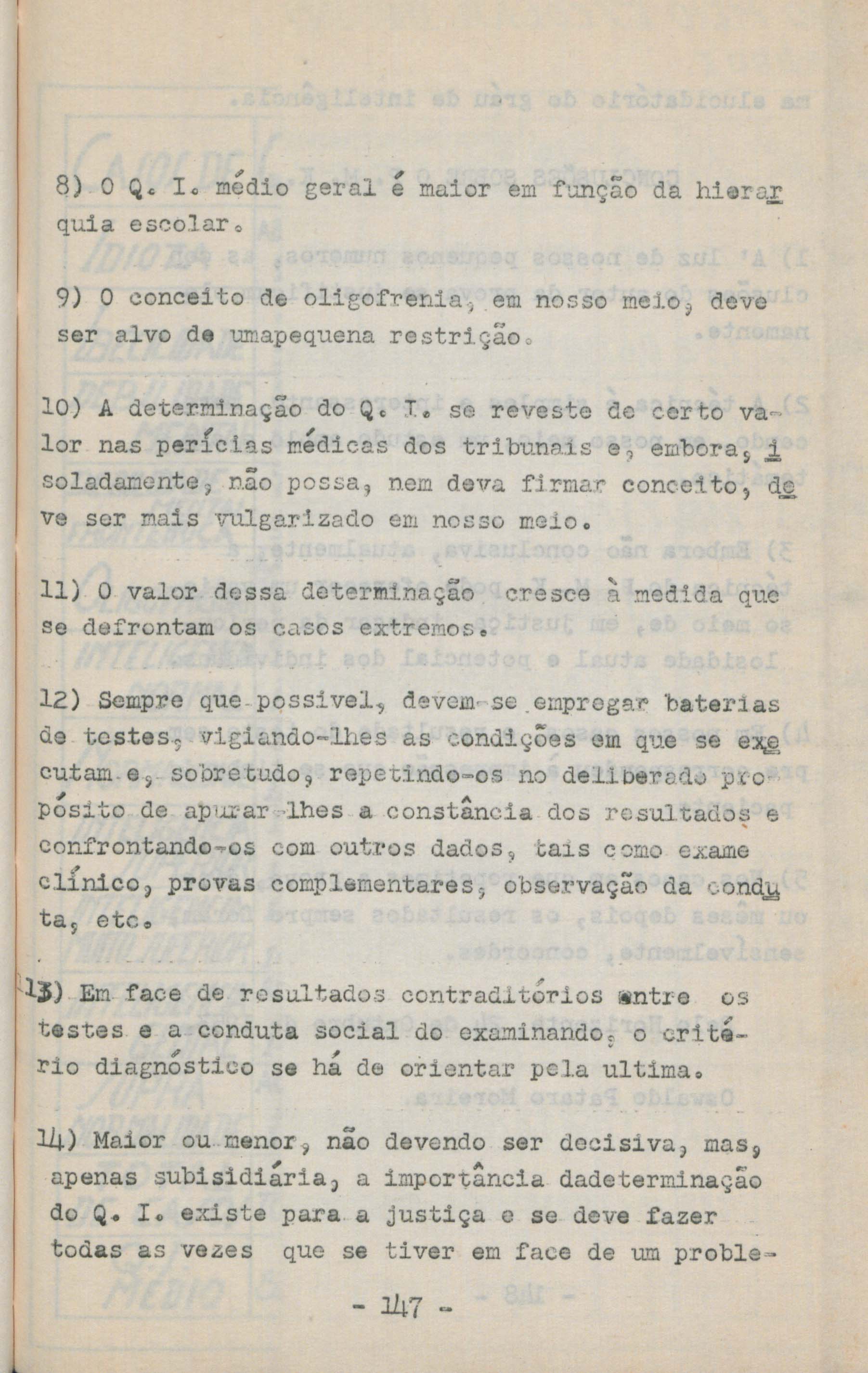 8) O Q. I. médio geral é maior em função da hierarquia escolar.

9) O conceito de oligofrenia, em nosso meio, deve ser alvo de umapequena restrição.

10) A determinação do Q. I. se reveste de certo valor nas perícias médicas dos tribunais e, embora, isoladamente, não possa, nem deva firmar conceito, deve ser mais vulgarizado em nosso meio.

11) O valor dessa determinação cresce à medida que se defrontam os casos extremos.

12) Sempre que possivel, devem-se empregar baterias de testes, vigiando-lhes as condições em que se executam e, sobretudo, repetindo-os no deliberado propósito de apurar-lhes a constância dos resultados e confrontando-os com outros dados, tais como exame clínico, provas complementares, observação da conduta, etc.

13) Em face de resultados contraditórios entre os testes e a conduta social do examinando, o critério diagnóstico se há de orientar pela ultima.

14) Maior ou menor, não devendo ser decisiva, mas, apenas subisidiária, a importância dadeterminação do Q. I. existe para a justiça e se deve fazer todas as vezes que se tiver em face de um proble-

- 147 -